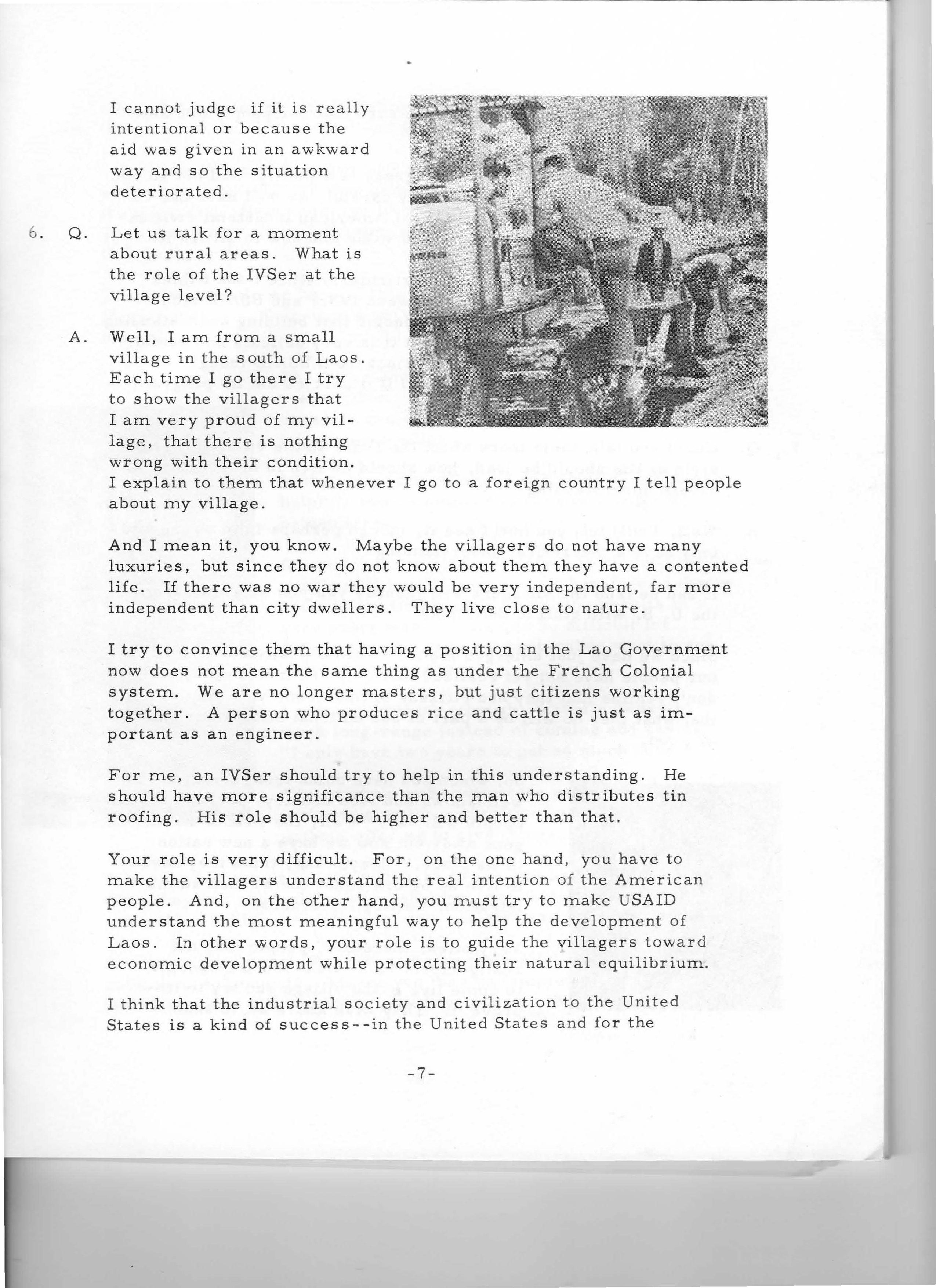 I cannot judge if it is really intentional or because the aid was given in an awkward way and so the situation deteriorated.

6. Q. Let us talk for a moment about rural areas. What is the role of the IVSer at the village level?

A. Well, I am from a small village in the south of Laos. Each time I go there I try to show the villagers that I am very proud of my village, that there is nothing wrong with their condition. I explain to them that whenever I go to a foreign country I tell people about my village.

And I mean it, you know. Maybe the villagers do not have many luxuries, but since they do not know about them they have a contented life. If there was no war they would be very independent, far more independent than city dwellers. They live close to nature.

I try to convince them that having a position in the Lao Government now does not mean the same thing as under the French Colonial system. We are no longer masters, but just citizens working together. A person who produces rice and cattle is just as important as an engineer.

For me, an IVSer should try to help in this understanding. He should have more significance than the man who distributes tin roofing. His role should be higher and better than that.

Your role is very difficult. For, on the one hand, you have to make the villagers understand the real intention of the American people. And, on the other hand, you must try to make USAID understand the most meaningful way to help the development of Laos. In other words, your role is to guide the villagers toward economic development while protecting their natural equilibrium.

I think that the industrial society and civilization to the United States is a kind of success--in the United States and for the

-7-